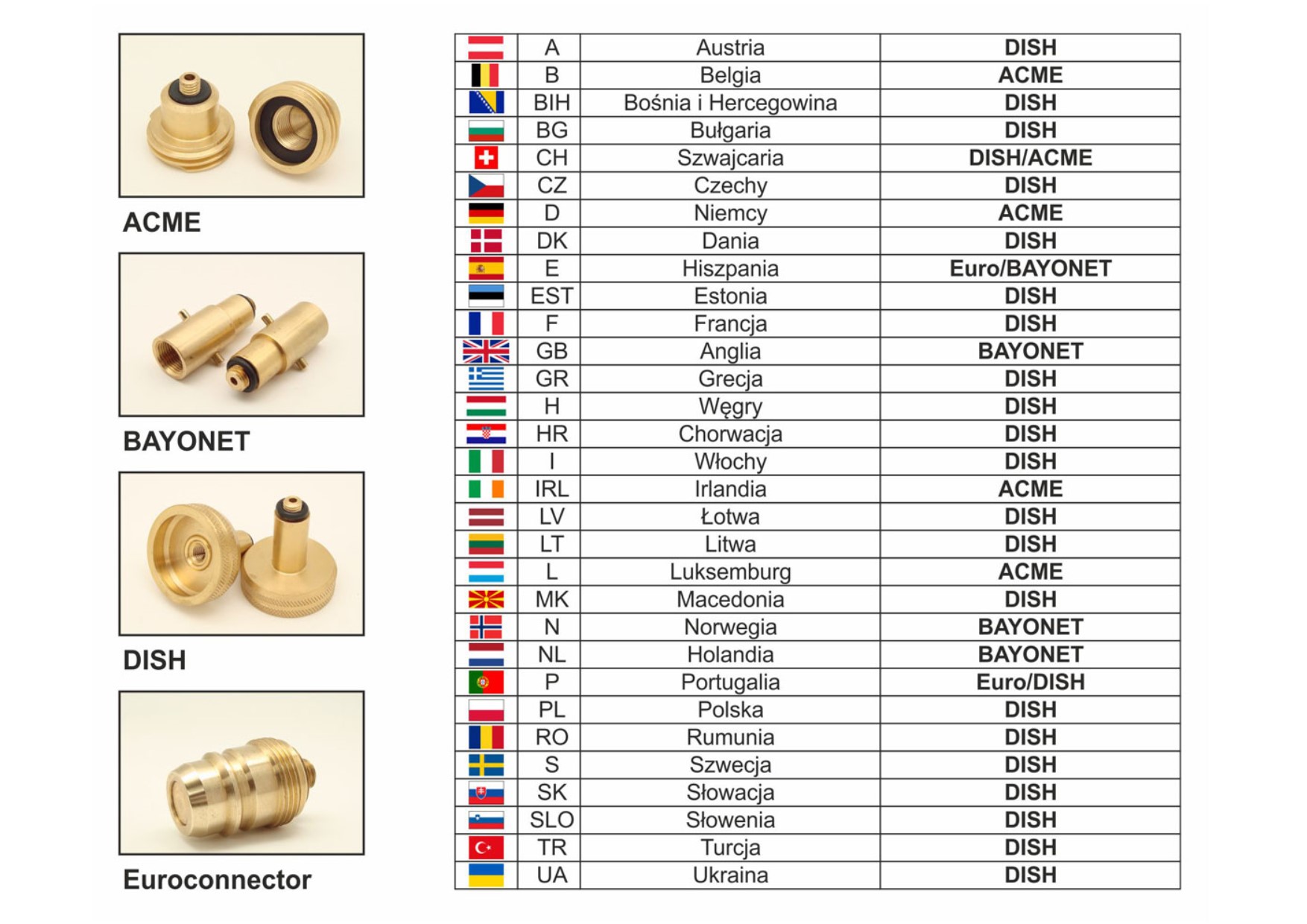 ACME

BAYONET

DISH

Euroconnector

|  | A | Austria | DISH |
|---|---|---|---|
|  | B | Belgia | ACME |
|  | BIH | Bośnia i Hercegowina | DISH |
|  | BG | Bułgaria | DISH |
|  | CH | Szwajcaria | DISH/ACME |
|  | CZ | Czechy | DISH |
|  | D | Niemcy | ACME |
|  | DK | Dania | DISH |
|  | E | Hiszpania | Euro/BAYONET |
|  | EST | Estonia | DISH |
|  | F | Francja | DISH |
|  | GB | Anglia | BAYONET |
|  | GR | Grecja | DISH |
|  | H | Węgry | DISH |
|  | HR | Chorwacja | DISH |
|  | I | Włochy | DISH |
|  | IRL | Irlandia | ACME |
|  | LV | Łotwa | DISH |
|  | LT | Litwa | DISH |
|  | L | Luksemburg | ACME |
|  | MK | Macedonia | DISH |
|  | N | Norwegia | BAYONET |
|  | NL | Holandia | BAYONET |
|  | P | Portugalia | Euro/DISH |
|  | PL | Polska | DISH |
|  | RO | Rumunia | DISH |
|  | S | Szwecja | DISH |
|  | SK | Słowacja | DISH |
|  | SLO | Słowenia | DISH |
|  | TR | Turcja | DISH |
|  | UA | Ukraina | DISH |